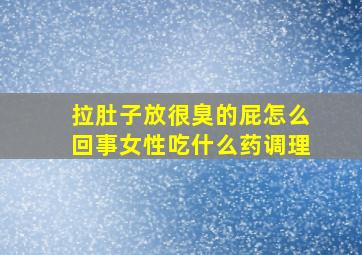 拉肚子放很臭的屁怎么回事女性吃什么药调理